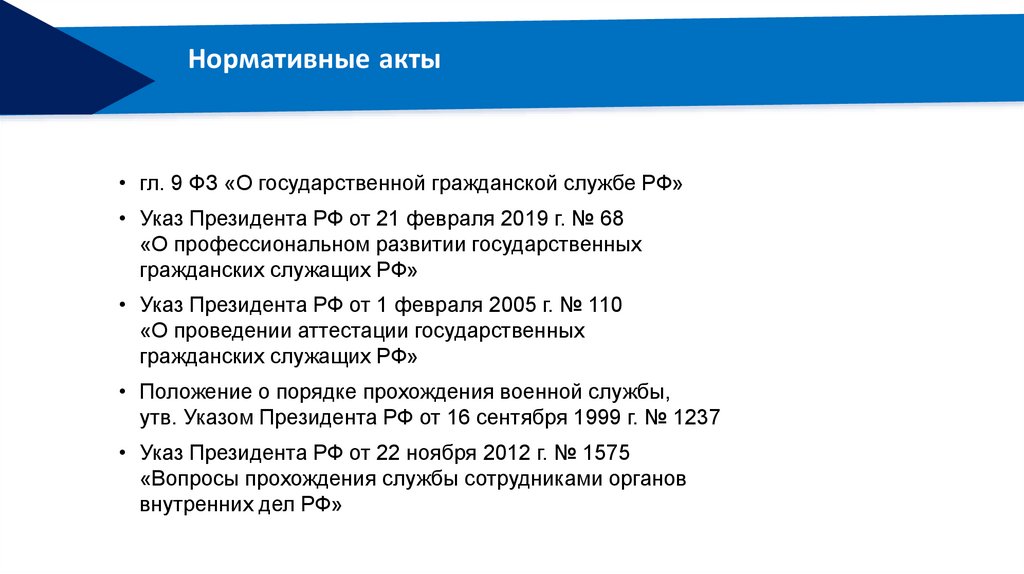 Нормативные акты

• гл. 9 ФЗ «О государственной гражданской службе РФ»

• Указ Президента РФ от 21 февраля 2019 г. № 68 «О профессиональном развитии государственных гражданских служащих РФ»

• Указ Президента РФ от 1 февраля 2005 г. № 110 «О проведении аттестации государственных гражданских служащих РФ»

• Положение о порядке прохождения военной службы, утв. Указом Президента РФ от 16 сентября 1999 г. № 1237

• Указ Президента РФ от 22 ноября 2012 г. № 1575 «Вопросы прохождения службы сотрудниками органов внутренних дел РФ»